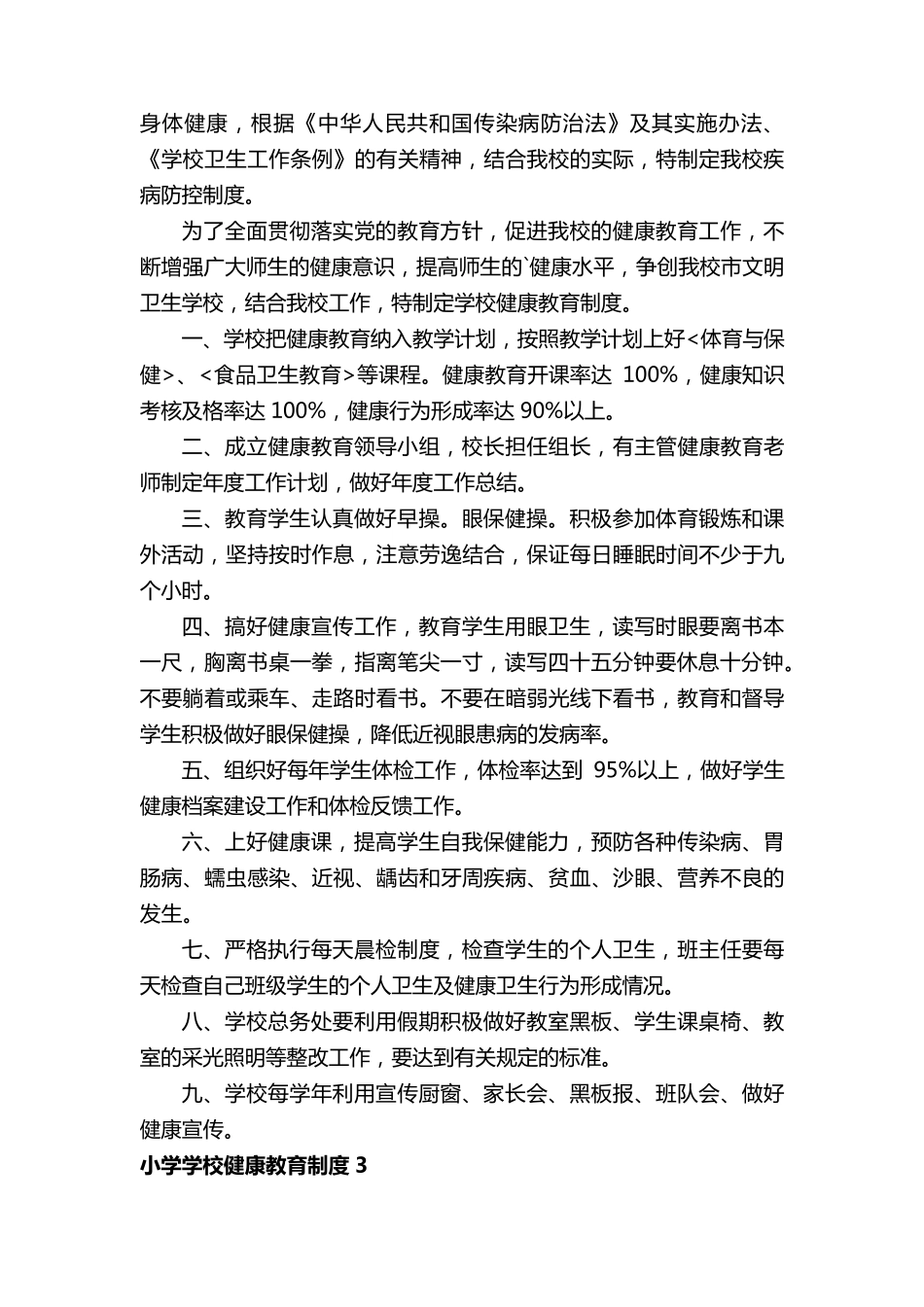 身体健康，根据《中华人民共和国传染病防治法》及其实施办法、《学校卫生工作条例》的有关精神，结合我校的实际，特制定我校疾病防控制度。

为了全面贯彻落实党的教育方针，促进我校的健康教育工作，不断增强广大师生的健康意识，提高师生的`健康水平，争创我校市文明卫生学校，结合我校工作，特制定学校健康教育制度。

一、学校把健康教育纳入教学计划，按照教学计划上好<体育与保健>、<食品卫生教育>等课程。健康教育开课率达 100%，健康知识考核及格率达 100%，健康行为形成率达 90%以上。

二、成立健康教育领导小组，校长担任组长，有主管健康教育老师制定年度工作计划，做好年度工作总结。

三、教育学生认真做好早操。眼保健操。积极参加体育锻炼和课外活动，坚持按时作息，注意劳逸结合，保证每日睡眠时间不少于九个小时。

四、搞好健康宣传工作，教育学生用眼卫生，读写时眼要离书本一尺，胸离书桌一拳，指离笔尖一寸，读写四十五分钟要休息十分钟。不要躺着或乘车、走路时看书。不要在暗弱光线下看书，教育和督导学生积极做好眼保健操，降低近视眼患病的发病率。

五、组织好每年学生体检工作，体检率达到 95%以上，做好学生健康档案建设工作和体检反馈工作。

六、上好健康课，提高学生自我保健能力，预防各种传染病、胃肠病、蠕虫感染、近视、龋齿和牙周疾病、贫血、沙眼、营养不良的发生。

七、严格执行每天晨检制度，检查学生的个人卫生，班主任要每天检查自己班级学生的个人卫生及健康卫生行为形成情况。

八、学校总务处要利用假期积极做好教室黑板、学生课桌椅、教室的采光照明等整改工作，要达到有关规定的标准。

九、学校每学年利用宣传厨窗、家长会、黑板报、班队会、做好健康宣传。

小学学校健康教育制度 3